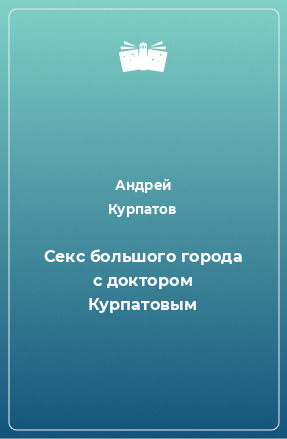 Андрей
Курпатов

Секс большого города с доктором Курпатовым